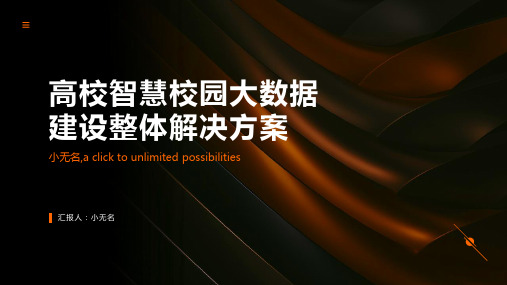 高校智慧校园大数据建设整体解决方案

小无名,a click to unlimited possibilities

汇报人：小无名